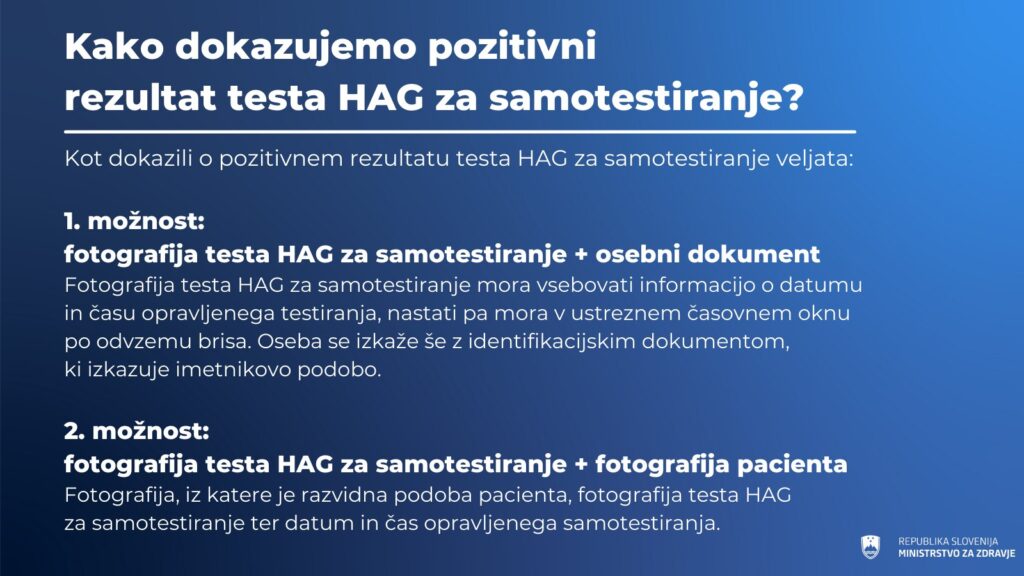 Kako dokazujemo pozitivni rezultat testa HAG za samotestiranje?

Kot dokazili o pozitivnem rezultatu testa HAG za samotestiranje veljata:

1. možnost:
fotografija testa HAG za samotestiranje + osebni dokument
Fotografija testa HAG za samotestiranje mora vsebovati informacijo o datumu in času opravljenega testiranja, nastati pa mora v ustreznem časovnem oknu po odvzemu brisa. Oseba se izkaže še z identifikacijskim dokumentom, ki izkazuje imetnikovo podobo.

2. možnost:
fotografija testa HAG za samotestiranje + fotografija pacienta
Fotografija, iz katere je razvidna podoba pacienta, fotografija testa HAG za samotestiranje ter datum in čas opravljenega samotestiranja.

REPUBLIKA SLOVENIJA
MINISTRSTVO ZA ZDRAVJE